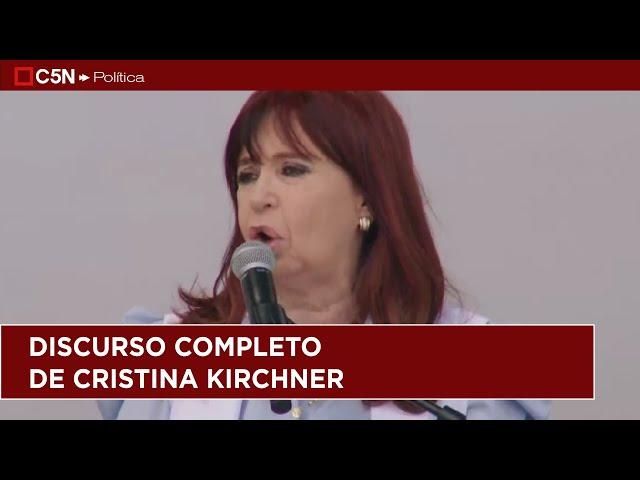 C5N Política

DISCURSO COMPLETO DE CRISTINA KIRCHNER